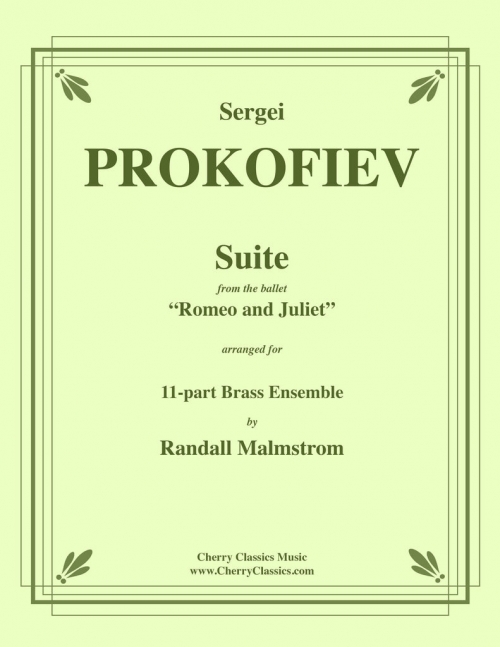 Sergei

PROKOFIEV

Suite

from the ballet

“Romeo and Juliet”

arranged for

11-part Brass Ensemble

by

Randall Malmstrom

Cherry Classics Music
www.CherryClassics.com